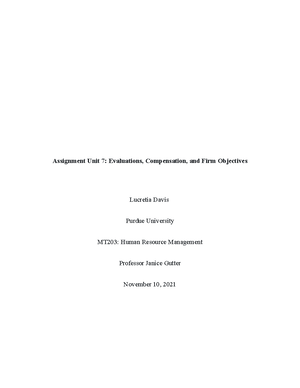 Assignment Unit 7: Evaluations, Compensation, and Firm Objectives

Lucretia Davis

Purdue University

MT203: Human Resource Management

Professor Janice Gutter

November 10, 2021